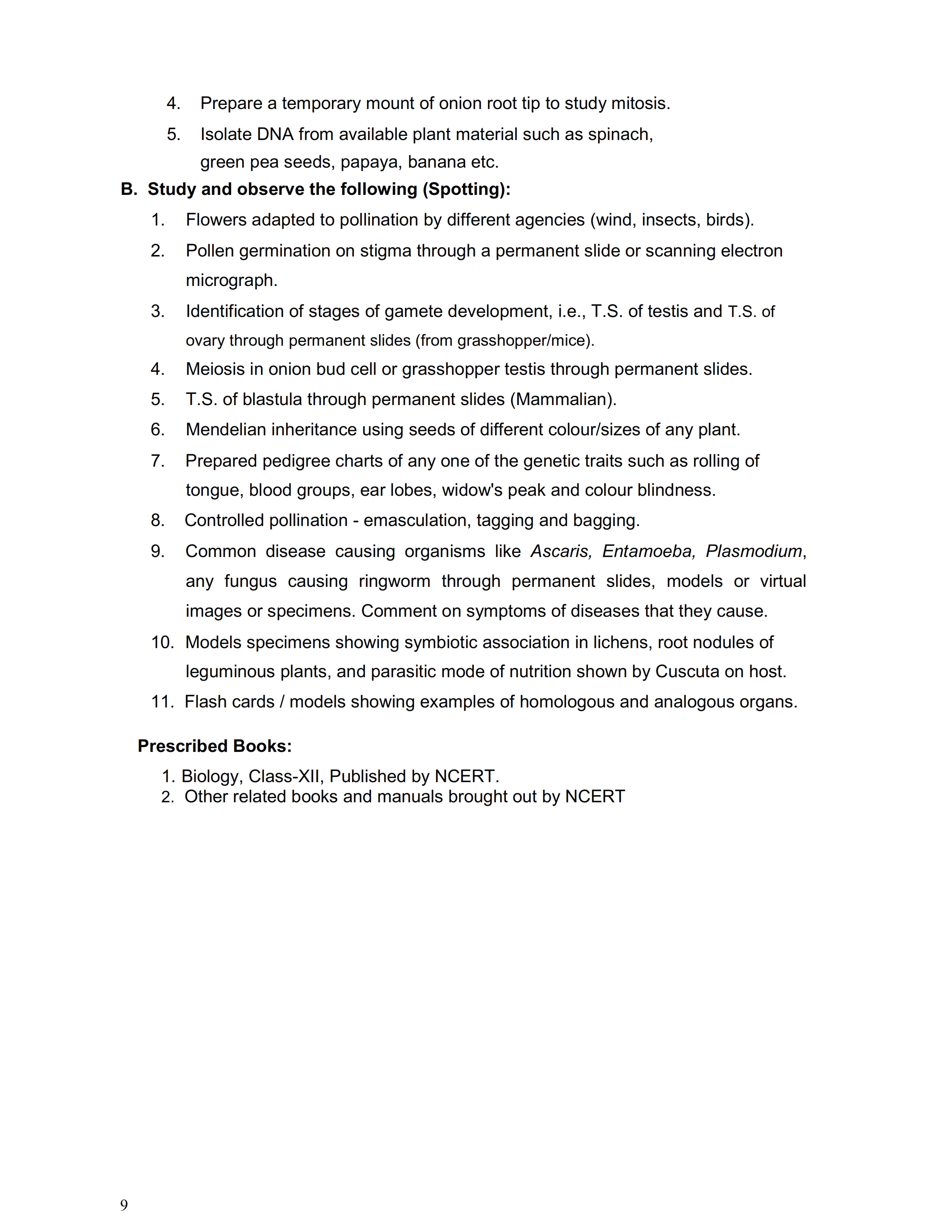 4. Prepare a temporary mount of onion root tip to study mitosis.

5. Isolate DNA from available plant material such as spinach, green pea seeds, papaya, banana etc.

B. Study and observe the following (Spotting):

1. Flowers adapted to pollination by different agencies (wind, insects, birds).

2. Pollen germination on stigma through a permanent slide or scanning electron micrograph.

3. Identification of stages of gamete development, i.e., T.S. of testis and T.S. of ovary through permanent slides (from grasshopper/mice).

4. Meiosis in onion bud cell or grasshopper testis through permanent slides.

5. T.S. of blastula through permanent slides (Mammalian).

6. Mendelian inheritance using seeds of different colour/sizes of any plant.

7. Prepared pedigree charts of any one of the genetic traits such as rolling of tongue, blood groups, ear lobes, widow's peak and colour blindness.

8. Controlled pollination - emasculation, tagging and bagging.

9. Common disease causing organisms like Ascaris, Entamoeba, Plasmodium, any fungus causing ringworm through permanent slides, models or virtual images or specimens. Comment on symptoms of diseases that they cause.

10. Models specimens showing symbiotic association in lichens, root nodules of leguminous plants, and parasitic mode of nutrition shown by Cuscuta on host.

11. Flash cards / models showing examples of homologous and analogous organs.

Prescribed Books:

1. Biology, Class-XII, Published by NCERT.
2. Other related books and manuals brought out by NCERT

9